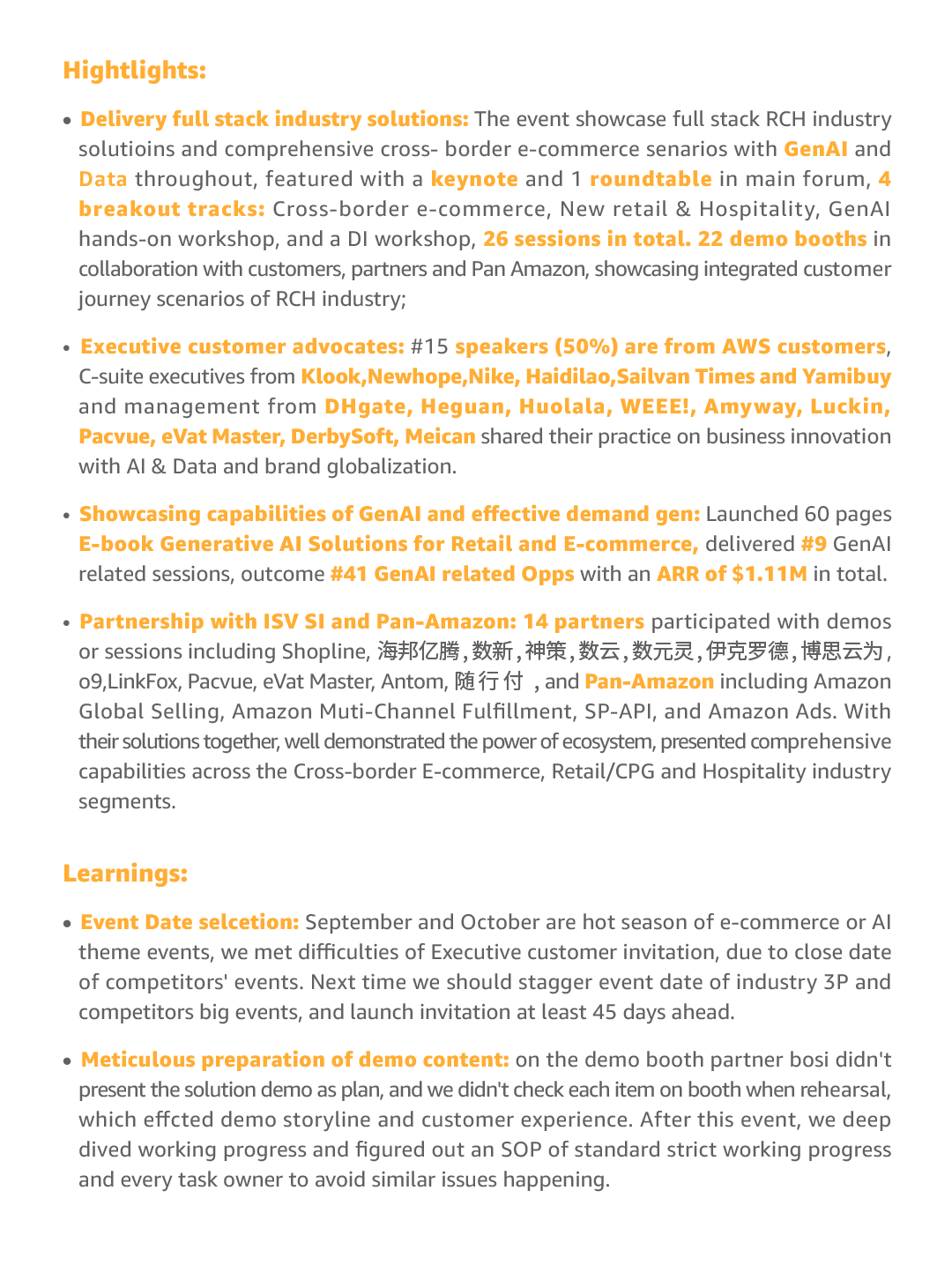 Hightlights:

• Delivery full stack industry solutions: The event showcase full stack RCH industry solutioins and comprehensive cross- border e-commerce senarios with GenAI and Data throughout, featured with a keynote and 1 roundtable in main forum, 4 breakout tracks: Cross-border e-commerce, New retail & Hospitality, GenAI hands-on workshop, and a DI workshop, 26 sessions in total. 22 demo booths in collaboration with customers, partners and Pan Amazon, showcasing integrated customer journey scenarios of RCH industry;

• Executive customer advocates: #15 speakers (50%) are from AWS customers, C-suite executives from Klook,Newhope,Nike, Haidilao,Sailvan Times and Yamibuy and management from DHgate, Heguan, Huolala, WEEE!, Amyway, Luckin, Pacvue, eVat Master, DerbySoft, Meican shared their practice on business innovation with AI & Data and brand globalization.

• Showcasing capabilities of GenAI and effective demand gen: Launched 60 pages E-book Generative AI Solutions for Retail and E-commerce, delivered #9 GenAI related sessions, outcome #41 GenAI related Opps with an ARR of $1.11M in total.

• Partnership with ISV SI and Pan-Amazon: 14 partners participated with demos or sessions including Shopline, 海邦亿腾,数新,神策,数云,数元灵,伊克罗德,博思云为, o9,LinkFox, Pacvue, eVat Master, Antom, 随行付 , and Pan-Amazon including Amazon Global Selling, Amazon Muti-Channel Fulfillment, SP-API, and Amazon Ads. With their solutions together, well demonstrated the power of ecosystem, presented comprehensive capabilities across the Cross-border E-commerce, Retail/CPG and Hospitality industry segments.

Learnings:

• Event Date selcetion: September and October are hot season of e-commerce or AI theme events, we met difficulties of Executive customer invitation, due to close date of competitors' events. Next time we should stagger event date of industry 3P and competitors big events, and launch invitation at least 45 days ahead.

• Meticulous preparation of demo content: on the demo booth partner bosi didn't present the solution demo as plan, and we didn't check each item on booth when rehearsal, which effcted demo storyline and customer experience. After this event, we deep dived working progress and figured out an SOP of standard strict working progress and every task owner to avoid similar issues happening.